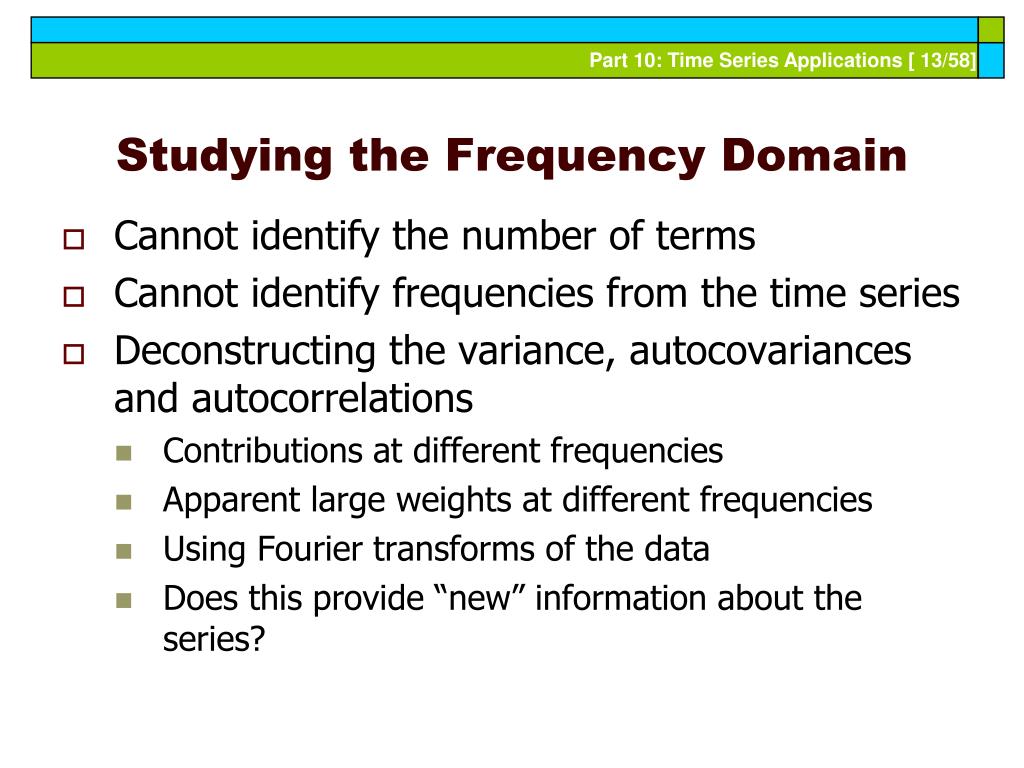 Part 10: Time Series Applications [ 13/58]

Studying the Frequency Domain

Cannot identify the number of terms

Cannot identify frequencies from the time series

Deconstructing the variance, autocovariances and autocorrelations

Contributions at different frequencies

Apparent large weights at different frequencies

Using Fourier transforms of the data

Does this provide “new” information about the series?